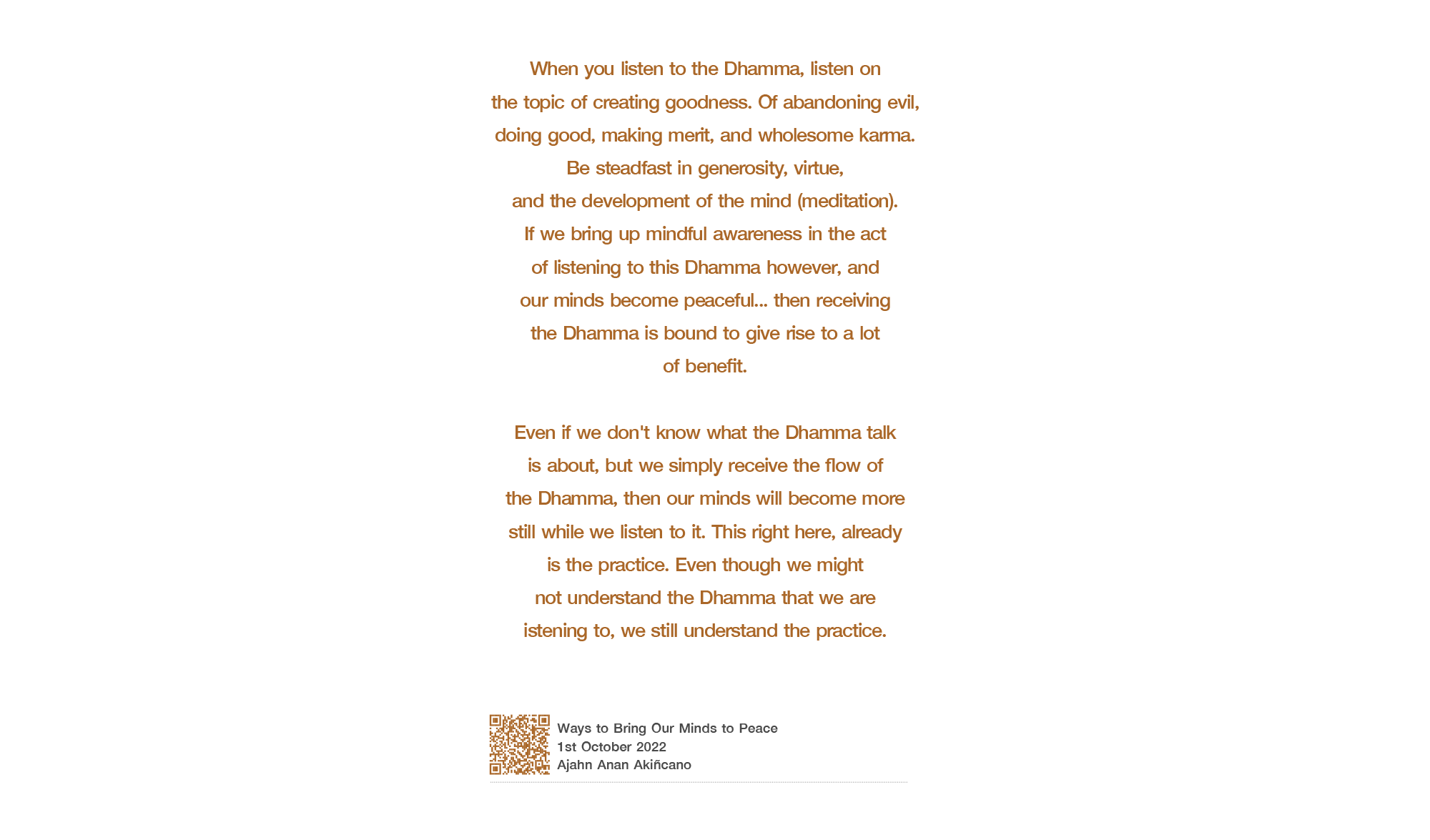 When you listen to the Dhamma, listen on the topic of creating goodness. Of abandoning evil, doing good, making merit, and wholesome karma. Be steadfast in generosity, virtue, and the development of the mind (meditation). If we bring up mindful awareness in the act of listening to this Dhamma however, and our minds become peaceful... then receiving the Dhamma is bound to give rise to a lot of benefit.

Even if we don't know what the Dhamma talk is about, but we simply receive the flow of the Dhamma, then our minds will become more still while we listen to it. This right here, already is the practice. Even though we might not understand the Dhamma that we are istening to, we still understand the practice.

Ways to Bring Our Minds to Peace
1st October 2022
Ajahn Anan Akiñcano